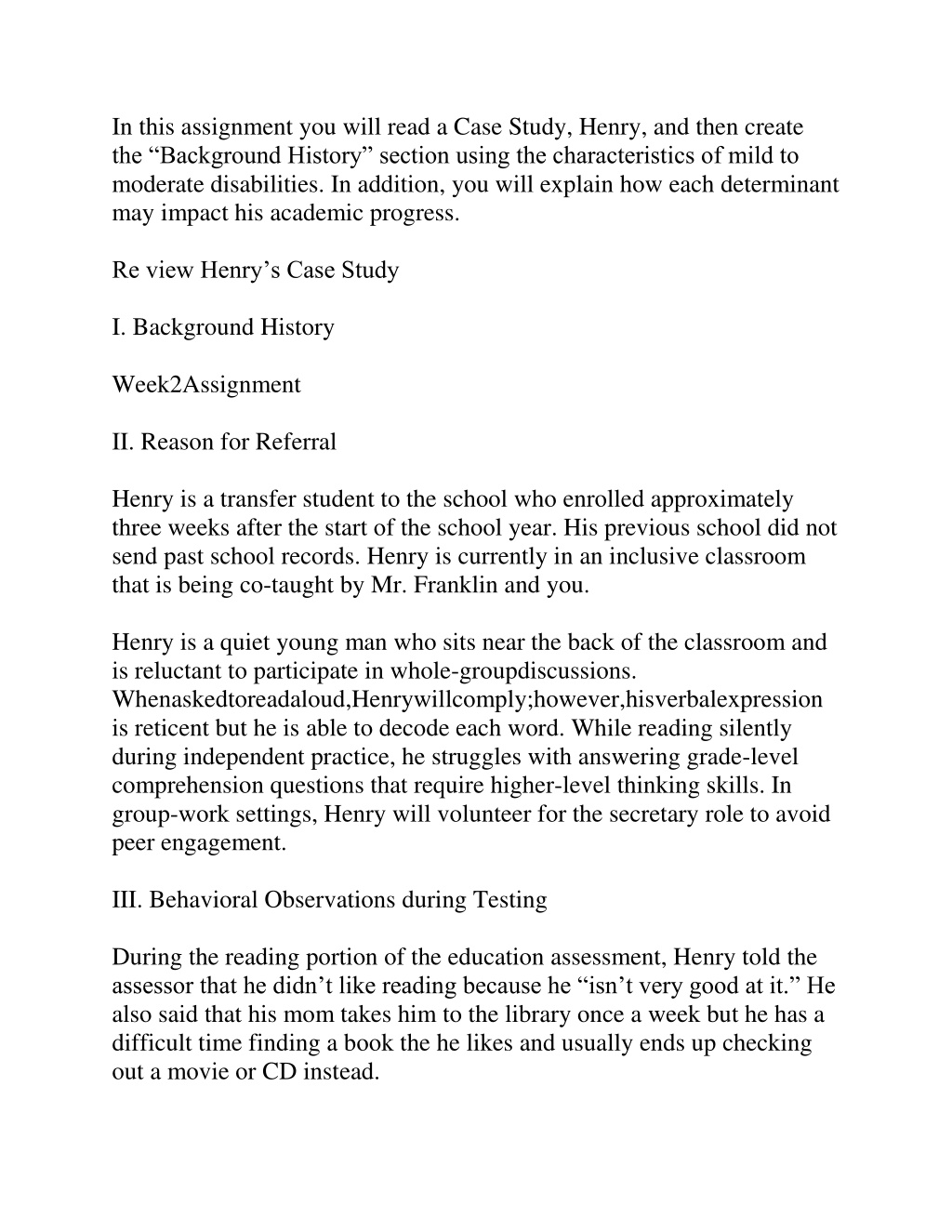 In this assignment you will read a Case Study, Henry, and then create the “Background History” section using the characteristics of mild to moderate disabilities. In addition, you will explain how each determinant may impact his academic progress.

Re view Henry’s Case Study

I. Background History

Week2Assignment

II. Reason for Referral

Henry is a transfer student to the school who enrolled approximately three weeks after the start of the school year. His previous school did not send past school records. Henry is currently in an inclusive classroom that is being co-taught by Mr. Franklin and you.

Henry is a quiet young man who sits near the back of the classroom and is reluctant to participate in whole-groupdiscussions. Whenaskedtoreadaloud,Henrywillcomply;however,hisverbalexpression is reticent but he is able to decode each word. While reading silently during independent practice, he struggles with answering grade-level comprehension questions that require higher-level thinking skills. In group-work settings, Henry will volunteer for the secretary role to avoid peer engagement.

III. Behavioral Observations during Testing

During the reading portion of the education assessment, Henry told the assessor that he didn’t like reading because he “isn’t very good at it.” He also said that his mom takes him to the library once a week but he has a difficult time finding a book the he likes and usually ends up checking out a movie or CD instead.